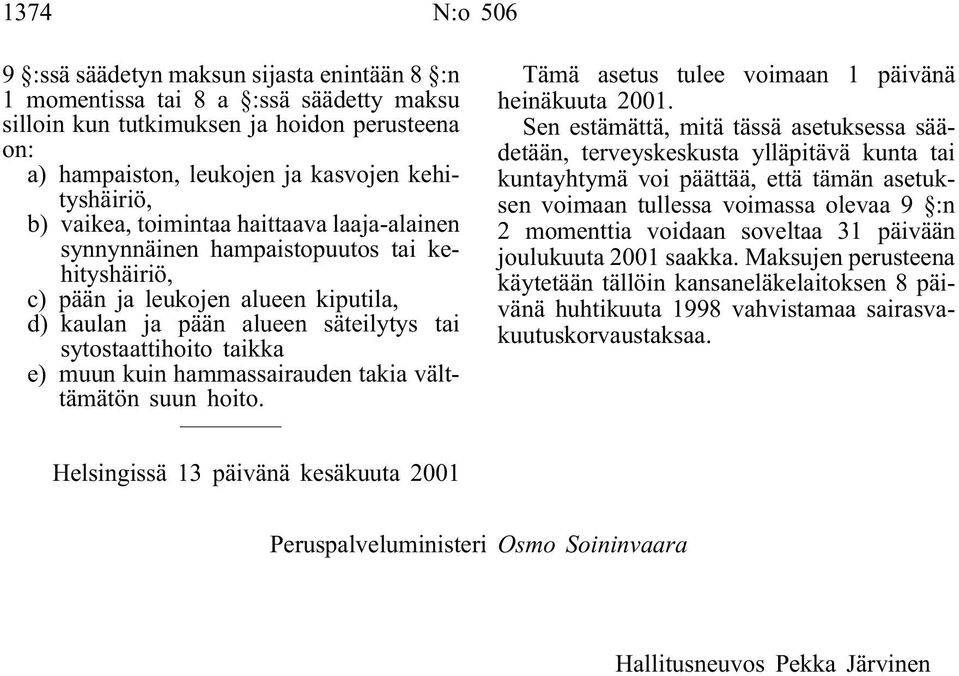 1374 N:o 506

9 §:ssä säädetyn maksun sijasta enintään 8 §:n 1 momentissa tai 8 a §:ssä säädetty maksu silloin kun tutkimuksen ja hoidon perusteena on:

a) hampaiston, leukojen ja kasvojen kehityshäiriö,

b) vaikea, toimintaa haittaava laaja-alainen synnynnäinen hampaistopuutos tai kehityshäiriö,

c) pään ja leukojen alueen kiputila,

d) kaulan ja pään alueen säteilytys tai sytostaattihoito taikka

e) muun kuin hammassairauden takia välttämätön suun hoito.

Tämä asetus tulee voimaan 1 päivänä heinäkuuta 2001.

Sen estämättä, mitä tässä asetuksessa säädetään, terveyskeskusta ylläpitävä kunta tai kuntayhtymä voi päättää, että tämän asetuksen voimaan tullessa voimassa olevaa 9 §:n 2 momenttia voidaan soveltaa 31 päivään joulukuuta 2001 saakka. Maksujen perusteena käytetään tällöin kansaneläkelaitoksen 8 päivänä huhtikuuta 1998 vahvistamaa sairasvakuutuskorvaustaksaa.

Helsingissä 13 päivänä kesäkuuta 2001

Peruspalveluministeri Osmo Soininvaara

Hallitusneuvos Pekka Järvinen